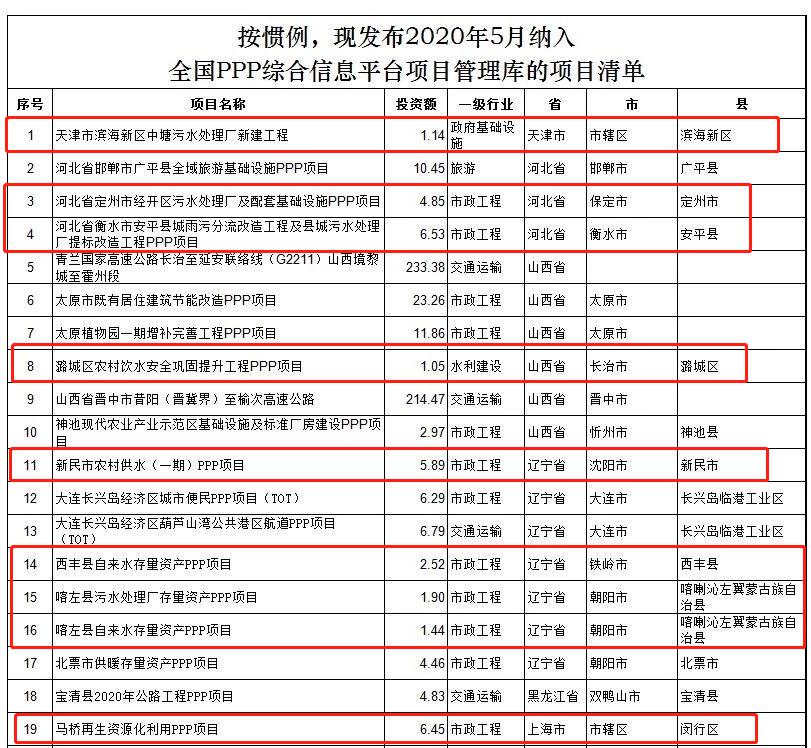 按惯例，现发布2020年5月纳入
全国PPP综合信息平台项目管理库的项目清单

| 序号 | 项目名称 | 投资额 | 一级行业 | 省 | 市 | 县 |
|---|---|---|---|---|---|---|
| 1 | 天津市滨海新区中塘污水处理厂新建工程 | 1.14 | 政府基础设施 | 天津市 | 市辖区 | 滨海新区 |
| 2 | 河北省邯郸市广平县全域旅游基础设施PPP项目 | 10.45 | 旅游 | 河北省 | 邯郸市 | 广平县 |
| 3 | 河北省定州市经开区污水处理厂及配套基础设施PPP项目 | 4.85 | 市政工程 | 河北省 | 保定市 | 定州市 |
| 4 | 河北省衡水市安平县城雨污分流改造工程及县城污水处理厂提标改造工程PPP项目 | 6.53 | 市政工程 | 河北省 | 衡水市 | 安平县 |
| 5 | 青兰国家高速公路长治至延安联络线（G2211）山西境黎城至霍州段 | 233.38 | 交通运输 | 山西省 | | |
| 6 | 太原市既有居住建筑节能改造PPP项目 | 23.26 | 市政工程 | 山西省 | 太原市 | |
| 7 | 太原植物园一期增补完善工程PPP项目 | 11.86 | 市政工程 | 山西省 | 太原市 | |
| 8 | 潞城区农村饮水安全巩固提升工程PPP项目 | 1.05 | 水利建设 | 山西省 | 长治市 | 潞城区 |
| 9 | 山西省晋中市昔阳（晋冀界）至榆次高速公路 | 214.47 | 交通运输 | 山西省 | 晋中市 | |
| 10 | 神池现代农业产业示范区基础设施及标准厂房建设PPP项目 | 2.97 | 市政工程 | 山西省 | 忻州市 | 神池县 |
| 11 | 新民市农村供水（一期）PPP项目 | 5.89 | 市政工程 | 辽宁省 | 沈阳市 | 新民市 |
| 12 | 大连长兴岛经济区城市便民PPP项目（TOT） | 6.29 | 市政工程 | 辽宁省 | 大连市 | 长兴岛临港工业区 |
| 13 | 大连长兴岛经济区葫芦山湾公共港区航道PPP项目（TOT） | 6.79 | 交通运输 | 辽宁省 | 大连市 | 长兴岛临港工业区 |
| 14 | 西丰县自来水存量资产PPP项目 | 2.52 | 市政工程 | 辽宁省 | 铁岭市 | 西丰县 |
| 15 | 喀左县污水处理厂存量资产PPP项目 | 1.90 | 市政工程 | 辽宁省 | 朝阳市 | 喀喇沁左翼蒙古族自治县 |
| 16 | 喀左县自来水存量资产PPP项目 | 1.44 | 市政工程 | 辽宁省 | 朝阳市 | 喀喇沁左翼蒙古族自治县 |
| 17 | 北票市供暖存量资产PPP项目 | 4.46 | 市政工程 | 辽宁省 | 朝阳市 | 北票市 |
| 18 | 宝清县2020年公路工程PPP项目 | 4.83 | 交通运输 | 黑龙江省 | 双鸭山市 | 宝清县 |
| 19 | 马桥再生资源化利用PPP项目 | 6.45 | 市政工程 | 上海市 | 市辖区 | 闵行区 |